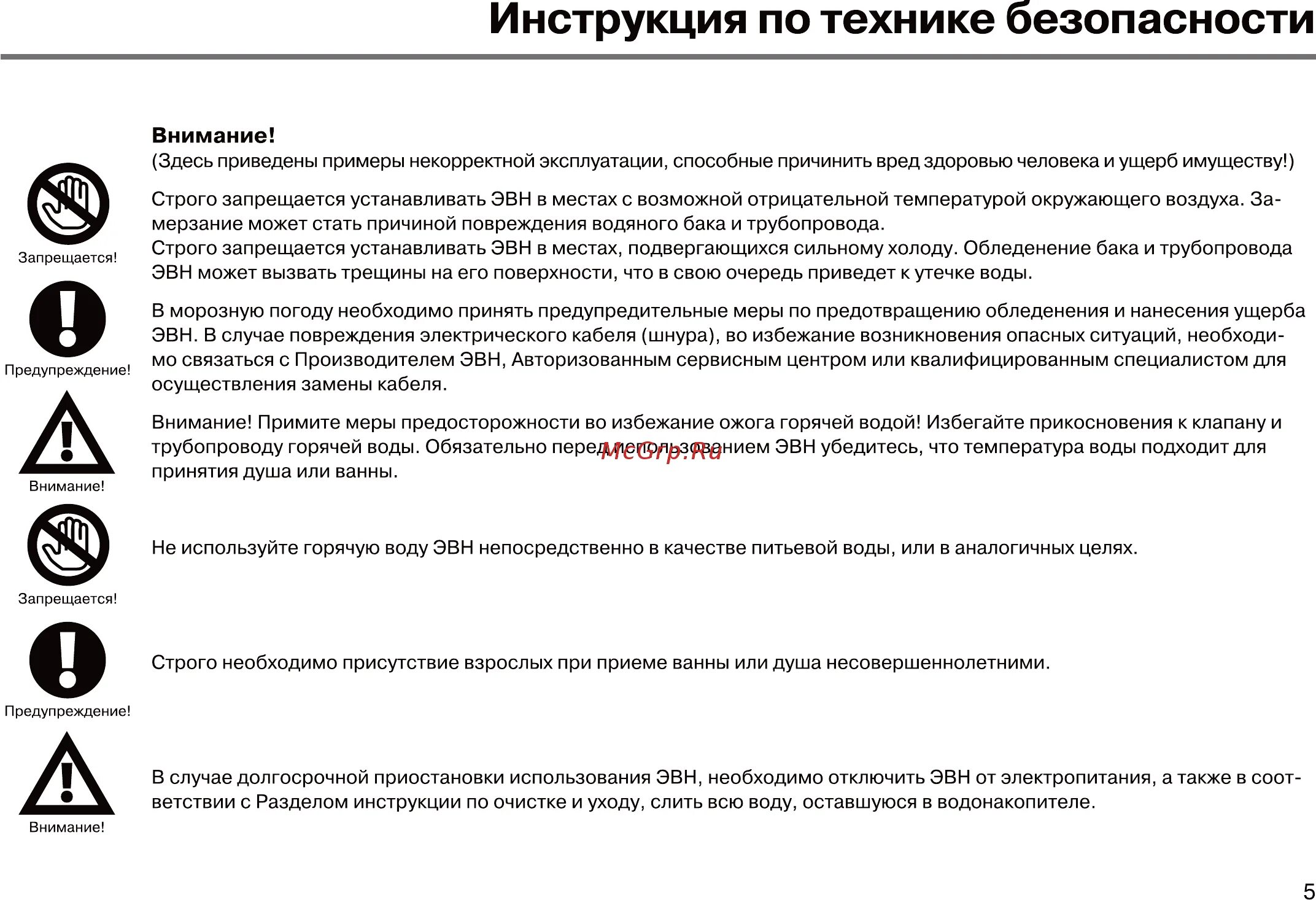 Инструкция по технике безопасности

Внимание!
(Здесь приведены примеры некорректной эксплуатации, способные причинить вред здоровью человека и ущерб имуществу!)

Запрещается!

Строго запрещается устанавливать ЭВН в местах с возможной отрицательной температурой окружающего воздуха. Замерзание может стать причиной повреждения водяного бака и трубопровода.
Строго запрещается устанавливать ЭВН в местах, подвергающихся сильному холоду. Обледенение бака и трубопровода ЭВН может вызвать трещины на его поверхности, что в свою очередь приведет к утечке воды.

Предупреждение!

В морозную погоду необходимо принять предупредительные меры по предотвращению обледенения и нанесения ущерба ЭВН. В случае повреждения электрического кабеля (шнура), во избежание возникновения опасных ситуаций, необходимо связаться с Производителем ЭВН, Авторизованным сервисным центром или квалифицированным специалистом для осуществления замены кабеля.

Внимание!

Внимание! Примите меры предосторожности во избежание ожога горячей водой! Избегайте прикосновения к клапану и трубопроводу горячей воды. Обязательно перед использованием ЭВН убедитесь, что температура воды подходит для принятия душа или ванны.

McGrp.Ru

Запрещается!

Не используйте горячую воду ЭВН непосредственно в качестве питьевой воды, или в аналогичных целях.

Предупреждение!

Строго необходимо присутствие взрослых при приеме ванны или душа несовершеннолетними.

Внимание!

В случае долгосрочной приостановки использования ЭВН, необходимо отключить ЭВН от электропитания, а также в соответствии с Разделом инструкции по очистке и уходу, слить всю воду, оставшуюся в водонакопителе.

5